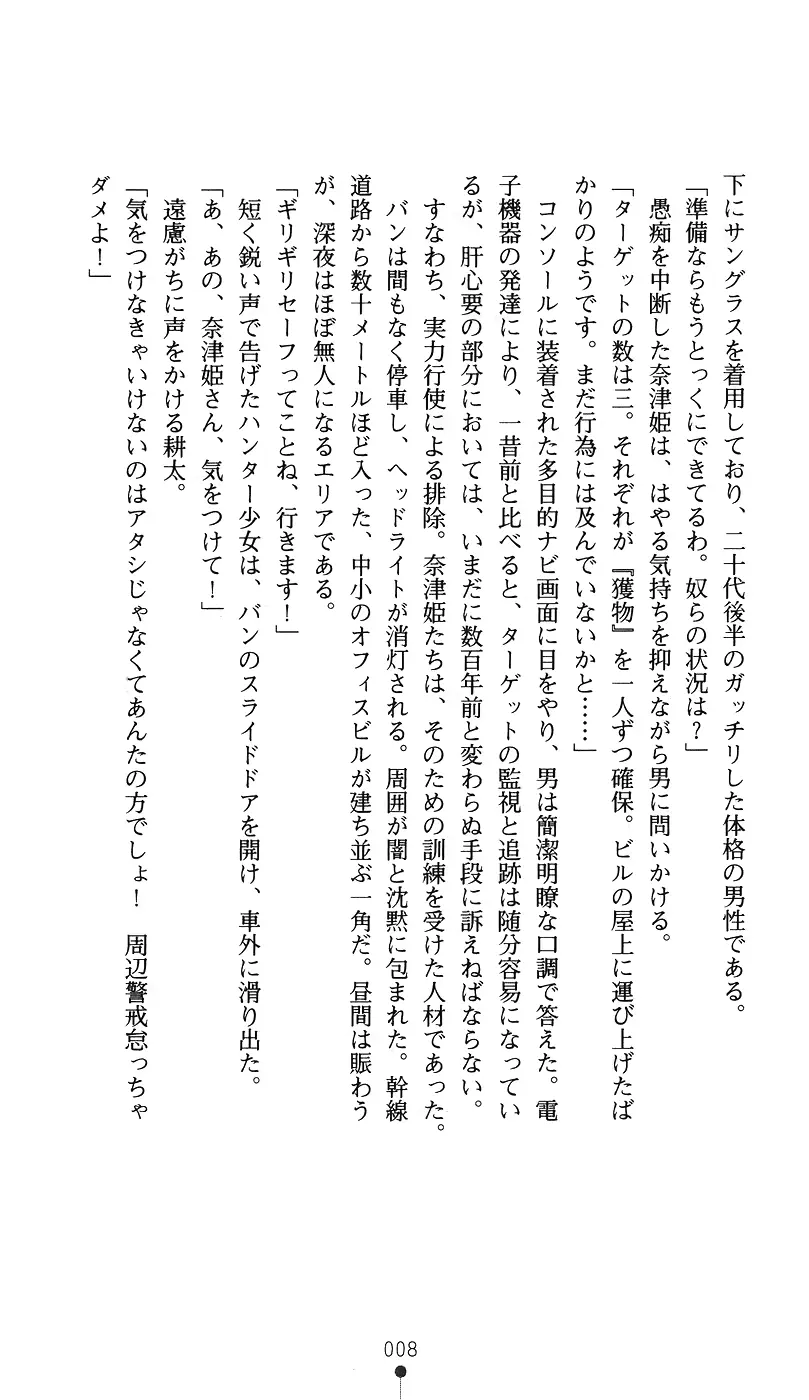 下にサングラスを着用しており、二十代後半のガッチリした体格の男性である。
「準備ならもうとっくにできてるわ。奴らの状況は？」
愚痴を中断した奈津姫は、はやる気持ちを抑えながら男に問いかける。
「ターゲットの数は三。それぞれが『獲物』を一人ずつ確保。ビルの屋上に運び上げたばかりのようです。まだ行為には及んでいないかと……」
コンソールに装着された多目的ナビ画面に目をやり、男は簡潔明瞭な口調で答えた。電子機器の発達により、一昔前と比べると、ターゲットの監視と追跡は随分容易になっているが、肝心要の部分においては、いまだに数百年前と変わらぬ手段に訴えねばならない。すなわち、実力行使による排除。奈津姫たちは、そのための訓練を受けた人材であった。
バンは間もなく停車し、ヘッドライトが消灯される。周囲が闇と沈黙に包まれた。幹線道路から数十メートルほど入った、中小のオフィスビルが建ち並ぶ一角だ。昼間は賑わうが、深夜はほぼ無人になるエリアである。
「ギリギリセーフってことね、行きます！」
短く鋭い声で告げたハンター少女は、バンのスライドドアを開け、車外に滑り出た。
「あ、あの、奈津姫さん、気をつけて！」
遠慮がちに声をかける耕太。
「気をつけなきゃいけないのはアタシじゃなくてあんたの方でしょ！　周辺警戒怠っちゃダメよ！」

008